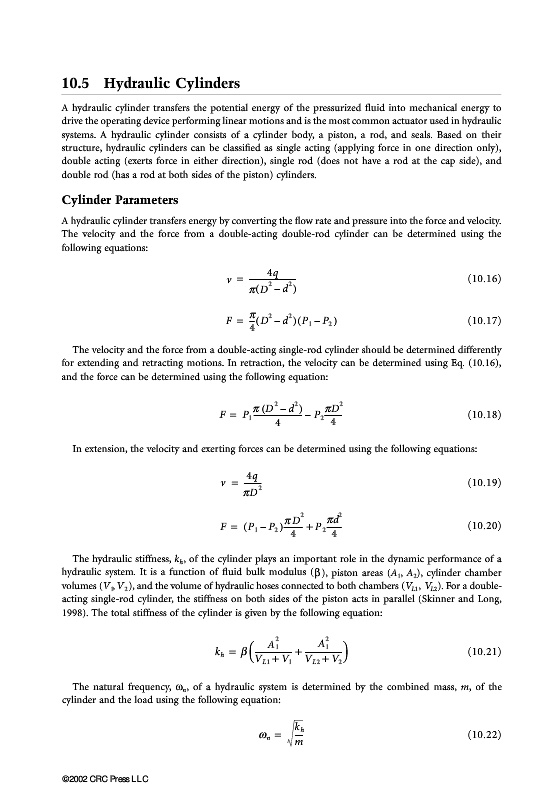 10.5 Hydraulic Cylinders

A hydraulic cylinder transfers the potential energy of the pressurized fluid into mechanical energy to drive the operating device performing linear motions and is the most common actuator used in hydraulic systems. A hydraulic cylinder consists of a cylinder body, a piston, a rod, and seals. Based on their structure, hydraulic cylinders can be classified as single acting (applying force in one direction only), double acting (exerts force in either direction), single rod (does not have a rod at the cap side), and double rod (has a rod at both sides of the piston) cylinders.

Cylinder Parameters

A hydraulic cylinder transfers energy by converting the flow rate and pressure into the force and velocity. The velocity and the force from a double-acting double-rod cylinder can be determined using the following equations:

$v = \frac{4q}{\pi(D^2 - d^2)}$ (10.16)

$F = \frac{\pi}{4}(D^2 - d^2)(P_1 - P_2)$ (10.17)

The velocity and the force from a double-acting single-rod cylinder should be determined differently for extending and retracting motions. In retraction, the velocity can be determined using Eq. (10.16), and the force can be determined using the following equation:

$F = P_1\frac{\pi(D^2 - d^2)}{4} - P_2\frac{\pi D^2}{4}$ (10.18)

In extension, the velocity and exerting forces can be determined using the following equations:

$v = \frac{4q}{\pi D^2}$ (10.19)

$F = (P_1 - P_2)\frac{\pi D^2}{4} + P_2\frac{\pi d^2}{4}$ (10.20)

The hydraulic stiffness, $k_h$, of the cylinder plays an important role in the dynamic performance of a hydraulic system. It is a function of fluid bulk modulus ($\beta$), piston areas ($A_1$, $A_2$), cylinder chamber volumes ($V_1$, $V_2$), and the volume of hydraulic hoses connected to both chambers ($V_{L1}$, $V_{L2}$). For a double-acting single-rod cylinder, the stiffness on both sides of the piston acts in parallel (Skinner and Long, 1998). The total stiffness of the cylinder is given by the following equation:

$k_h = \beta\left(\frac{A_1^2}{V_{L1} + V_1} + \frac{A_1^2}{V_{L2} + V_2}\right)$ (10.21)

The natural frequency, $\omega_n$, of a hydraulic system is determined by the combined mass, $m$, of the cylinder and the load using the following equation:

$\omega_n = \sqrt{\frac{k_h}{m}}$ (10.22)

©2002 CRC Press LLC